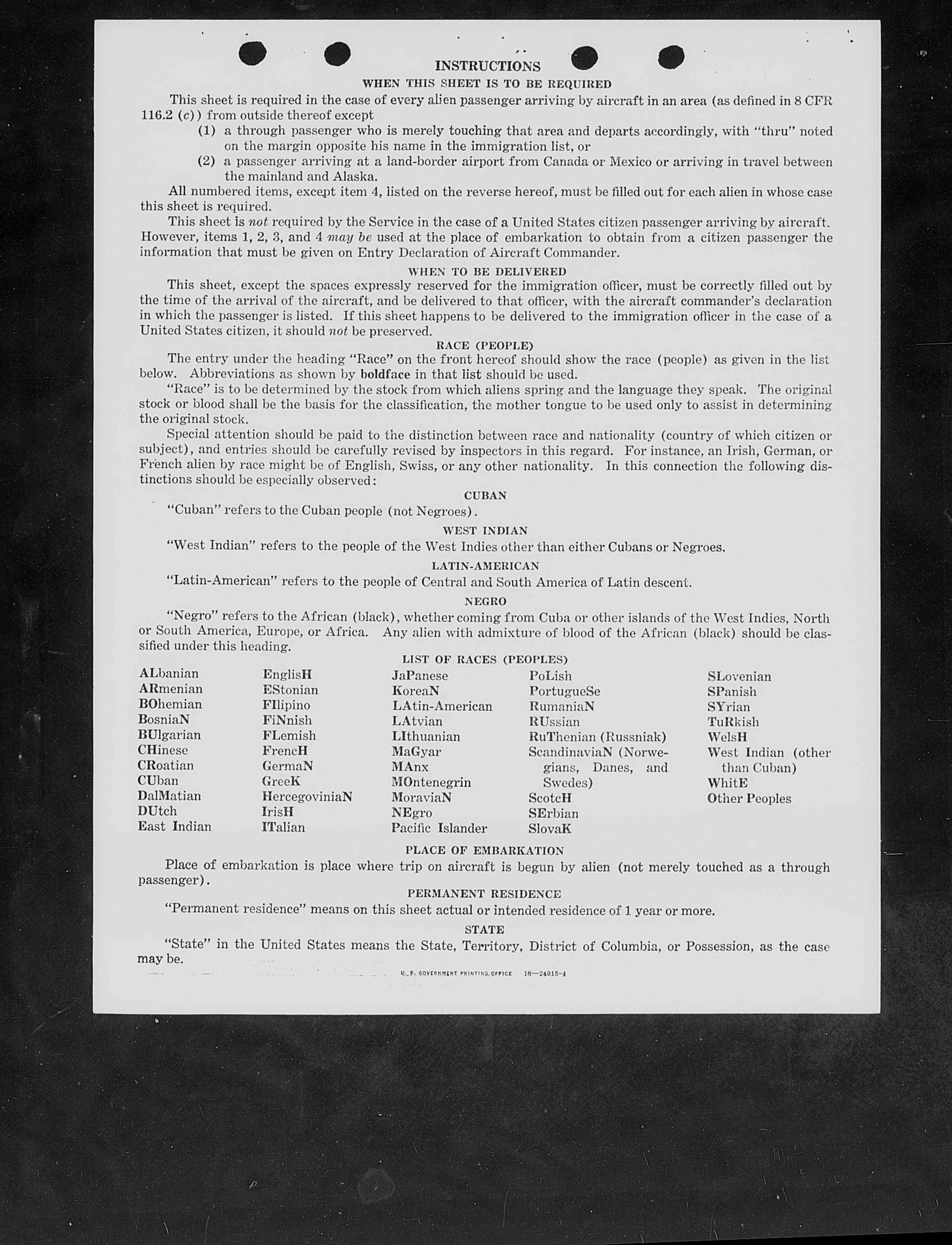 INSTRUCTIONS
WHEN THIS SHEET IS TO BE REQUIRED

This sheet is required in the case of every alien passenger arriving by aircraft in an area (as defined in 8 CFR 116.2 (c)) from outside thereof except

(1) a through passenger who is merely touching that area and departs accordingly, with "thru" noted on the margin opposite his name in the immigration list, or

(2) a passenger arriving at a land-border airport from Canada or Mexico or arriving in travel between the mainland and Alaska.

All numbered items, except item 4, listed on the reverse hereof, must be filled out for each alien in whose case this sheet is required.

This sheet is not required by the Service in the case of a United States citizen passenger arriving by aircraft. However, items 1, 2, 3, and 4 may be used at the place of embarkation to obtain from a citizen passenger the information that must be given on Entry Declaration of Aircraft Commander.

WHEN TO BE DELIVERED

This sheet, except the spaces expressly reserved for the immigration officer, must be correctly filled out by the time of the arrival of the aircraft, and be delivered to that officer, with the aircraft commander's declaration in which the passenger is listed. If this sheet happens to be delivered to the immigration officer in the case of a United States citizen, it should not be preserved.

RACE (PEOPLE)

The entry under the heading "Race" on the front hereof should show the race (people) as given in the list below. Abbreviations as shown by boldface in that list should be used.

"Race" is to be determined by the stock from which aliens spring and the language they speak. The original stock or blood shall be the basis for the classification, the mother tongue to be used only to assist in determining the original stock.

Special attention should be paid to the distinction between race and nationality (country of which citizen or subject), and entries should be carefully revised by inspectors in this regard. For instance, an Irish, German, or French alien by race might be of English, Swiss, or any other nationality. In this connection the following distinctions should be especially observed:

CUBAN

"Cuban" refers to the Cuban people (not Negroes).

WEST INDIAN

"West Indian" refers to the people of the West Indies other than either Cubans or Negroes.

LATIN-AMERICAN

"Latin-American" refers to the people of Central and South America of Latin descent.

NEGRO

"Negro" refers to the African (black), whether coming from Cuba or other islands of the West Indies, North or South America, Europe, or Africa. Any alien with admixture of blood of the African (black) should be classified under this heading.

LIST OF RACES (PEOPLES)

ALbanian
ARmenian
BOhemian
BosniaN
BUlgarian
CHinese
CRoatian
CUban
DalMatian
DUtch
East Indian

EnglisH
EStonian
FIlipino
FiNnish
FLemish
FrencH
GermaN
GreeK
HercegoviniaN
IrisH
ITalian

JaPanese
KoreaN
LAtin-American
LAtvian
LIthuanian
MaGyar
MAnx
MOntenegrin
MoraviaN
NEgro
Pacific Islander

PoLish
PortugueSe
RumaniaN
RUssian
RuThenian (Russniak)
ScandinaviaN (Norwegians, Danes, and Swedes)
ScotcH
SErbian
SlovaK

SLovenian
SPanish
SYrian
TuRkish
WelsH
West Indian (other than Cuban)
WhitE
Other Peoples

PLACE OF EMBARKATION

Place of embarkation is place where trip on aircraft is begun by alien (not merely touched as a through passenger).

PERMANENT RESIDENCE

"Permanent residence" means on this sheet actual or intended residence of 1 year or more.

STATE

"State" in the United States means the State, Territory, District of Columbia, or Possession, as the case may be.

U. S. GOVERNMENT PRINTING OFFICE 16—24915-4